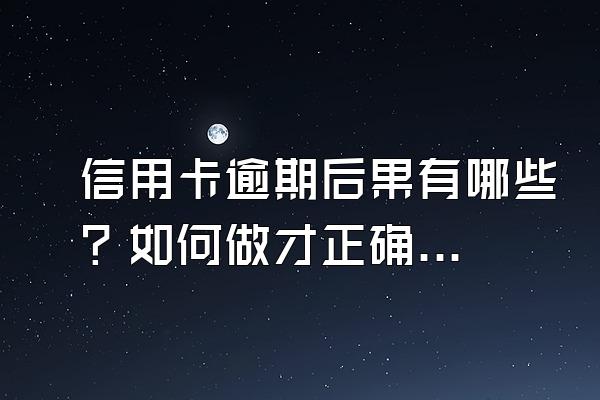 信用卡逾期后果有哪些？如何做才正确...